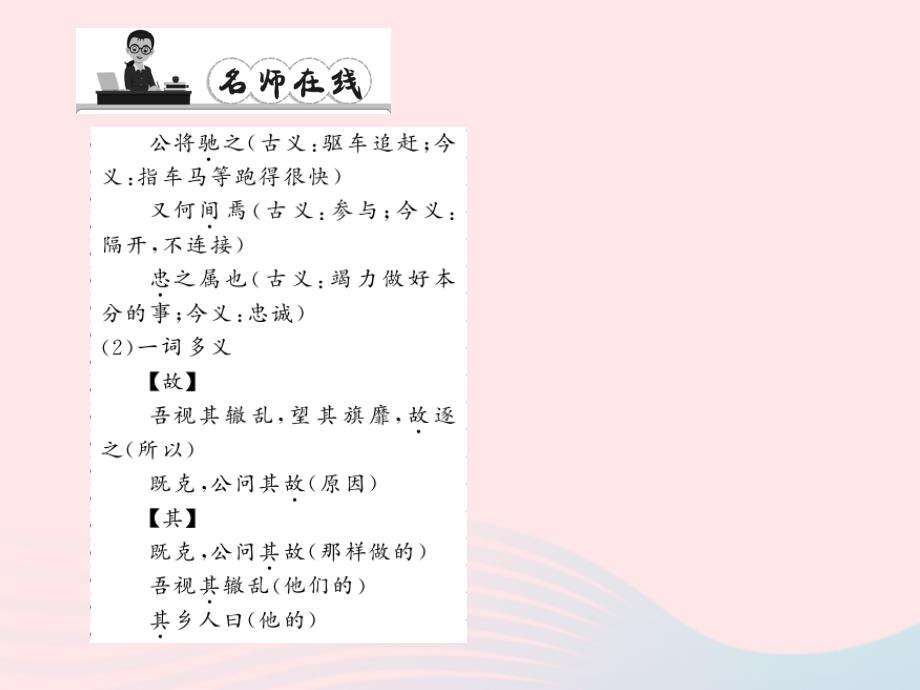 名师在线

公将驰之（古义：驱车追赶；今义：指车马等跑得很快）

又何间焉（古义：参与；今义：隔开，不连接）

忠之属也（古义：竭力做好本分的事；今义：忠诚）

(2)一词多义

【故】

吾视其辙乱，望其旗靡，故逐之（所以）

既克，公问其故（原因）

【其】

既克，公问其故（那样做的）

吾视其辙乱（他们的）

其乡人曰（他的）